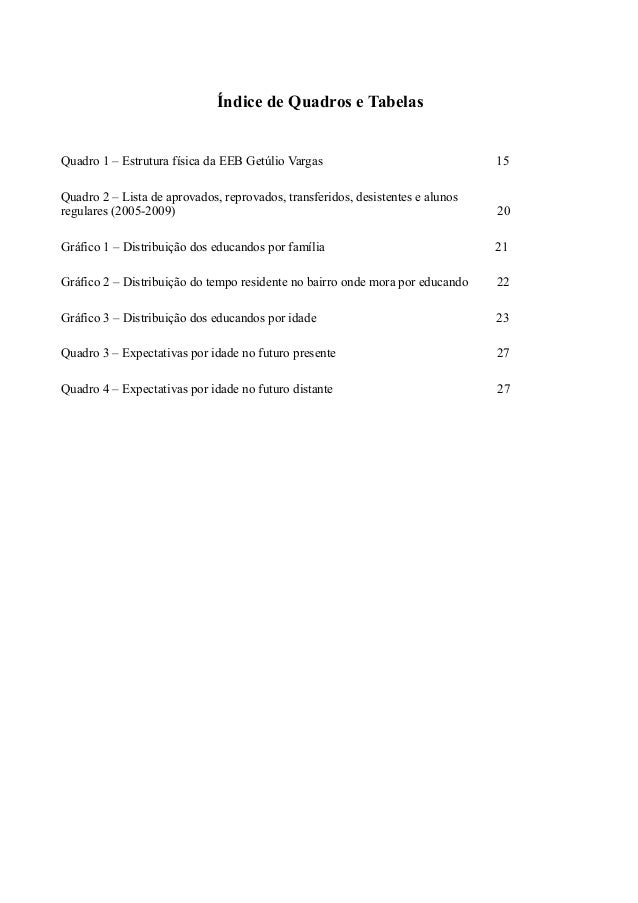 Índice de Quadros e Tabelas

Quadro 1 – Estrutura física da EEB Getúlio Vargas 15

Quadro 2 – Lista de aprovados, reprovados, transferidos, desistentes e alunos regulares (2005-2009) 20

Gráfico 1 – Distribuição dos educandos por família 21

Gráfico 2 – Distribuição do tempo residente no bairro onde mora por educando 22

Gráfico 3 – Distribuição dos educandos por idade 23

Quadro 3 – Expectativas por idade no futuro presente 27

Quadro 4 – Expectativas por idade no futuro distante 27